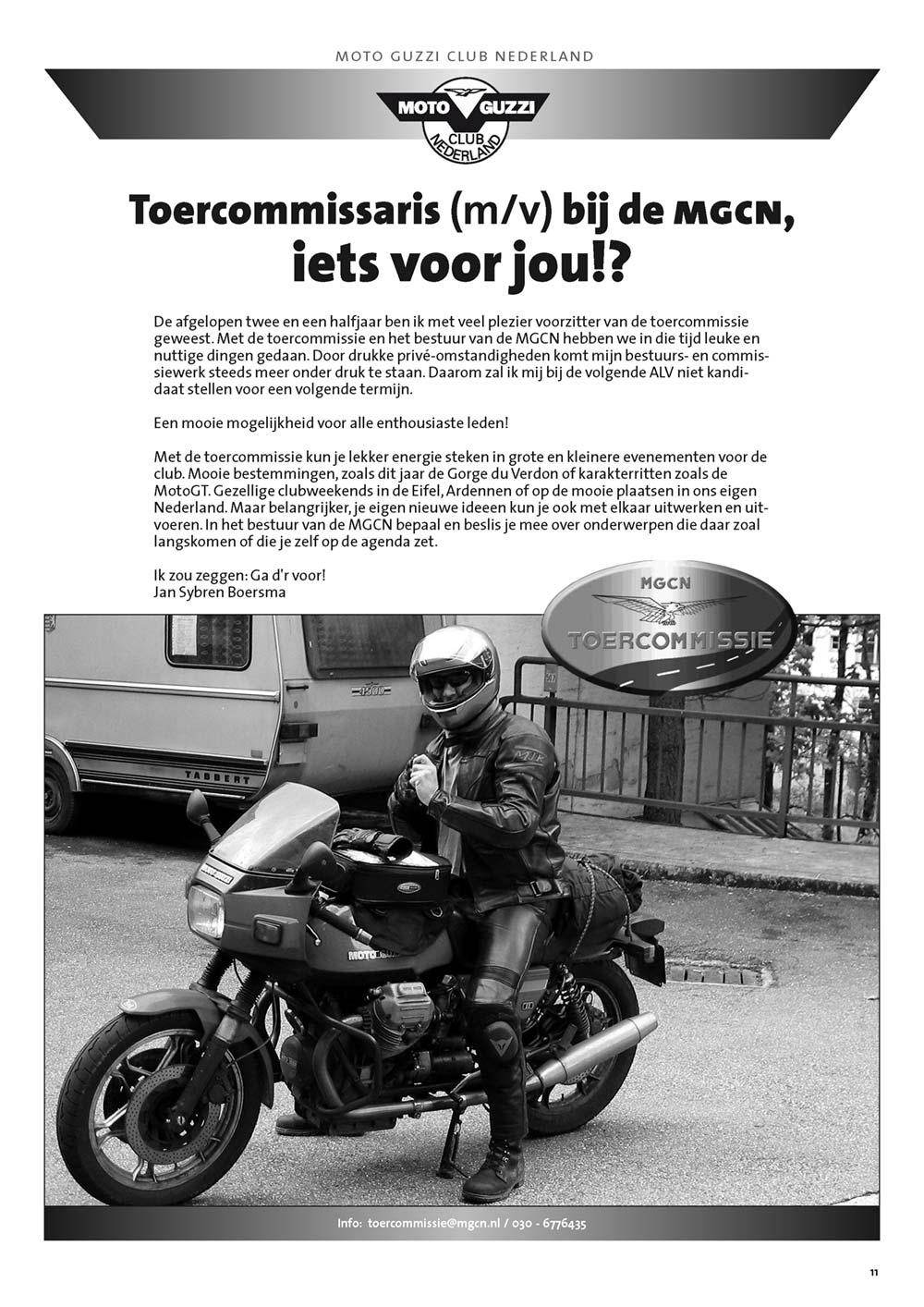 MOTO GUZZI CLUB NEDERLAND

MOTO GUZZI CLUB NEDERLAND

Toercommissaris (m/v) bij de MGCN, iets voor jou!?

De afgelopen twee en een halfjaar ben ik met veel plezier voorzitter van de toercommissie geweest. Met de toercommissie en het bestuur van de MGCN hebben we in die tijd leuke en nuttige dingen gedaan. Door drukke privé-omstandigheden komt mijn bestuurs- en commissiewerk steeds meer onder druk te staan. Daarom zal ik mij bij de volgende ALV niet kandidaat stellen voor een volgende termijn.

Een mooie mogelijkheid voor alle enthousiaste leden!

Met de toercommissie kun je lekker energie steken in grote en kleinere evenementen voor de club. Mooie bestemmingen, zoals dit jaar de Gorge du Verdon of karakterritten zoals de MotoGT. Gezellige clubweekends in de Eifel, Ardennen of op de mooie plaatsen in ons eigen Nederland. Maar belangrijker, je eigen nieuwe ideeen kun je ook met elkaar uitwerken en uitvoeren. In het bestuur van de MGCN bepaal en beslis je mee over onderwerpen die daar zoal langskomen of die je zelf op de agenda zet.

Ik zou zeggen: Ga d'r voor!
Jan Sybren Boersma

MGCN
TOERCOMMISSIE

TABBERT

MOTO GUZZI

Info: toercommissie@mgcn.nl / 030 - 6776435

11